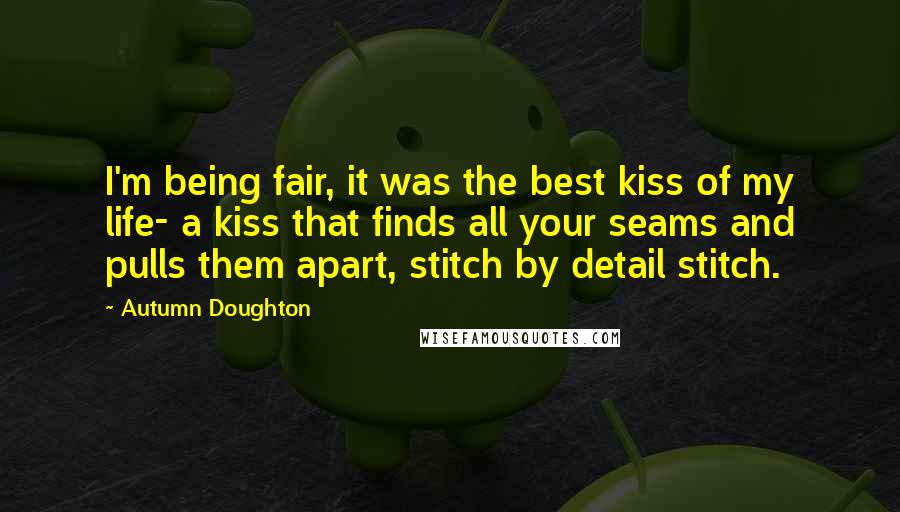 I'm being fair, it was the best kiss of my life- a kiss that finds all your seams and pulls them apart, stitch by detail stitch.

~ Autumn Doughton

WISEFAMOUSQUOTES.COM